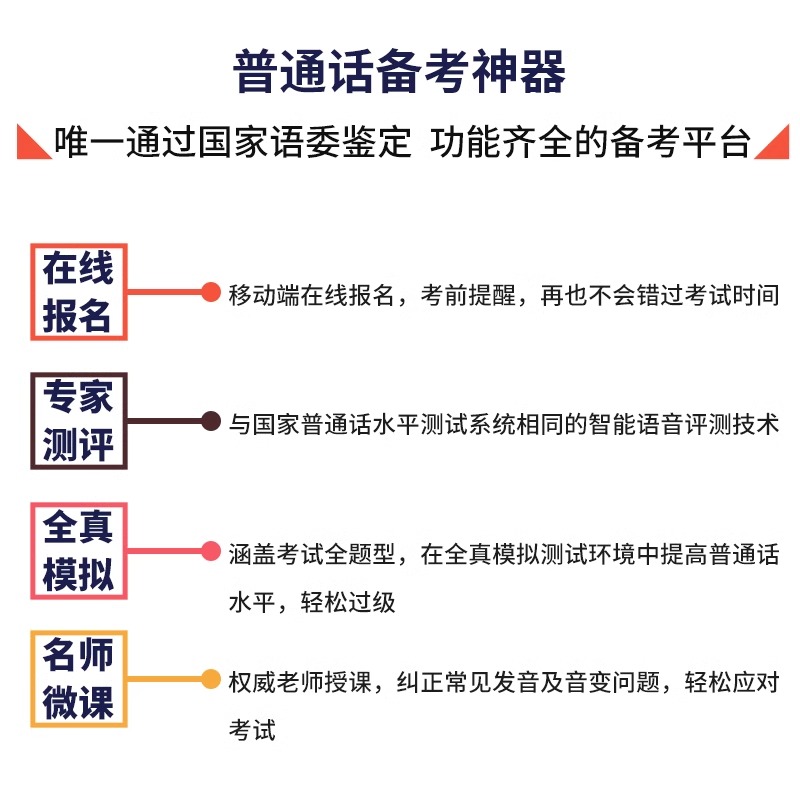 普通话备考神器

唯一通过国家语委鉴定 功能齐全的备考平台

在线报名

移动端在线报名，考前提醒，再也不会错过考试时间

专家测评

与国家普通话水平测试系统相同的智能语音评测技术

全真模拟

涵盖考试全题型，在全真模拟测试环境中提高普通话水平，轻松过级

名师微课

权威老师授课，纠正常见发音及音变问题，轻松应对考试